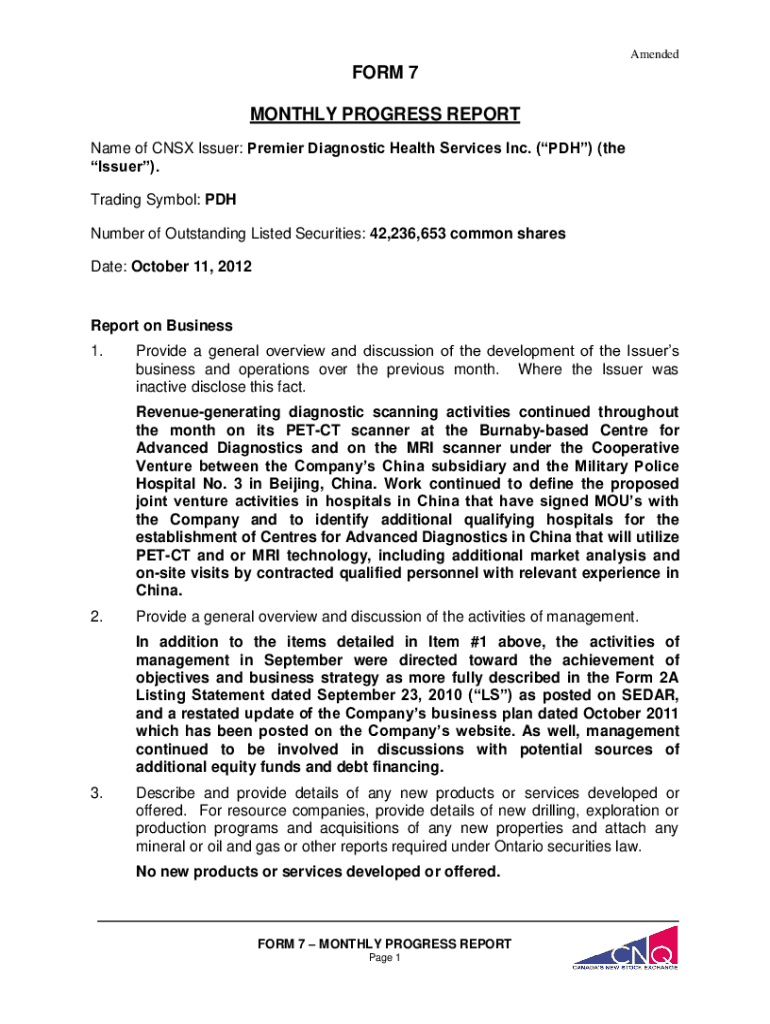 Amended

FORM 7

MONTHLY PROGRESS REPORT

Name of CNSX Issuer: Premier Diagnostic Health Services Inc. (“PDH”) (the “Issuer”).

Trading Symbol: PDH

Number of Outstanding Listed Securities: 42,236,653 common shares

Date: October 11, 2012

Report on Business

1. Provide a general overview and discussion of the development of the Issuer’s business and operations over the previous month. Where the Issuer was inactive disclose this fact.

Revenue-generating diagnostic scanning activities continued throughout the month on its PET-CT scanner at the Burnaby-based Centre for Advanced Diagnostics and on the MRI scanner under the Cooperative Venture between the Company’s China subsidiary and the Military Police Hospital No. 3 in Beijing, China. Work continued to define the proposed joint venture activities in hospitals in China that have signed MOU’s with the Company and to identify additional qualifying hospitals for the establishment of Centres for Advanced Diagnostics in China that will utilize PET-CT and or MRI technology, including additional market analysis and on-site visits by contracted qualified personnel with relevant experience in China.

2. Provide a general overview and discussion of the activities of management.

In addition to the items detailed in Item #1 above, the activities of management in September were directed toward the achievement of objectives and business strategy as more fully described in the Form 2A Listing Statement dated September 23, 2010 (“LS”) as posted on SEDAR, and a restated update of the Company’s business plan dated October 2011 which has been posted on the Company’s website. As well, management continued to be involved in discussions with potential sources of additional equity funds and debt financing.

3. Describe and provide details of any new products or services developed or offered. For resource companies, provide details of new drilling, exploration or production programs and acquisitions of any new properties and attach any mineral or oil and gas or other reports required under Ontario securities law.

No new products or services developed or offered.

FORM 7 – MONTHLY PROGRESS REPORT
Page 1

CNQ
CANADA'S NEW STOCK EXCHANGE